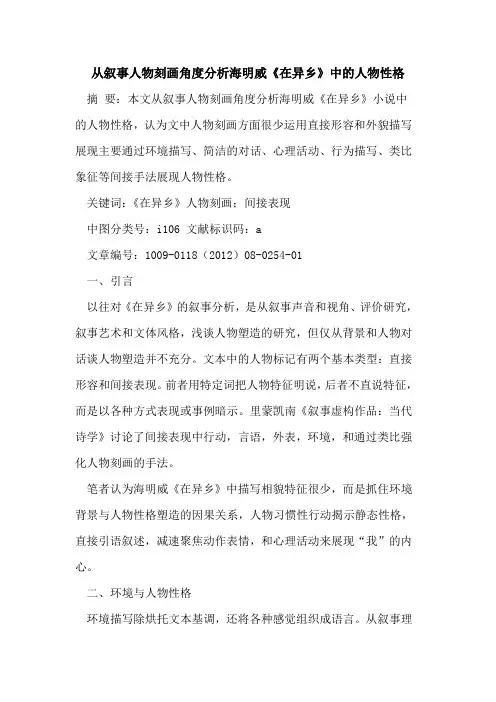 从叙事人物刻画角度分析海明威《在异乡》中的人物性格

摘 要：本文从叙事人物刻画角度分析海明威《在异乡》小说中的人物性格，认为文中人物刻画方面很少运用直接形容和外貌描写展现主要通过环境描写、简洁的对话、心理活动、行为描写、类比象征等间接手法展现人物性格。

关键词：《在异乡》人物刻画；间接表现

中图分类号：i106 文献标识码：a

文章编号：1009-0118（2012）08-0254-01

一、引言

以往对《在异乡》的叙事分析，是从叙事声音和视角、评价研究，叙事艺术和文体风格，浅谈人物塑造的研究，但仅从背景和人物对话谈人物塑造并不充分。文本中的人物标记有两个基本类型：直接形容和间接表现。前者用特定词把人物特征明说，后者不直说特征，而是以各种方式表现或事例暗示。里蒙凯南《叙事虚构作品：当代诗学》讨论了间接表现中行动，言语，外表，环境，和通过类比强化人物刻画的手法。

笔者认为海明威《在异乡》中描写相貌特征很少，而是抓住环境背景与人物性格塑造的因果关系，人物习惯性行动揭示静态性格，直接引语叙述，减速聚焦动作表情，和心理活动来展现“我”的内心。

二、环境与人物性格

环境描写除烘托文本基调，还将各种感觉组织成语言。从叙事理